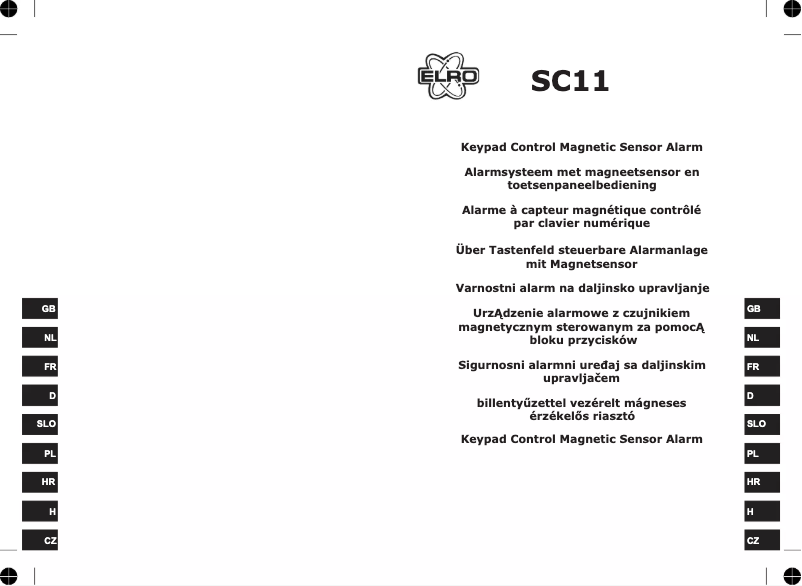 ELRO

SC11

Keypad Control Magnetic Sensor Alarm

Alarmsysteem met magneetsensor en toetsenpaneelbediening

Alarme à capteur magnétique contrôlé par clavier numérique

Über Tastenfeld steuerbare Alarmanlage mit Magnetsensor

Varnostni alarm na daljinsko upravljanje

UrzĄdzenie alarmowe z czujnikiem magnetycznym sterowanym za pomocĄ bloku przycisków

Sigurnosni alarmni uređaj sa daljinskim upravljačem

billentyűzettel vezérelt mágneses érzékelős riasztó

Keypad Control Magnetic Sensor Alarm

GB
NL
FR
D
SLO
PL
HR
H
CZ

GB
NL
FR
D
SLO
PL
HR
H
CZ